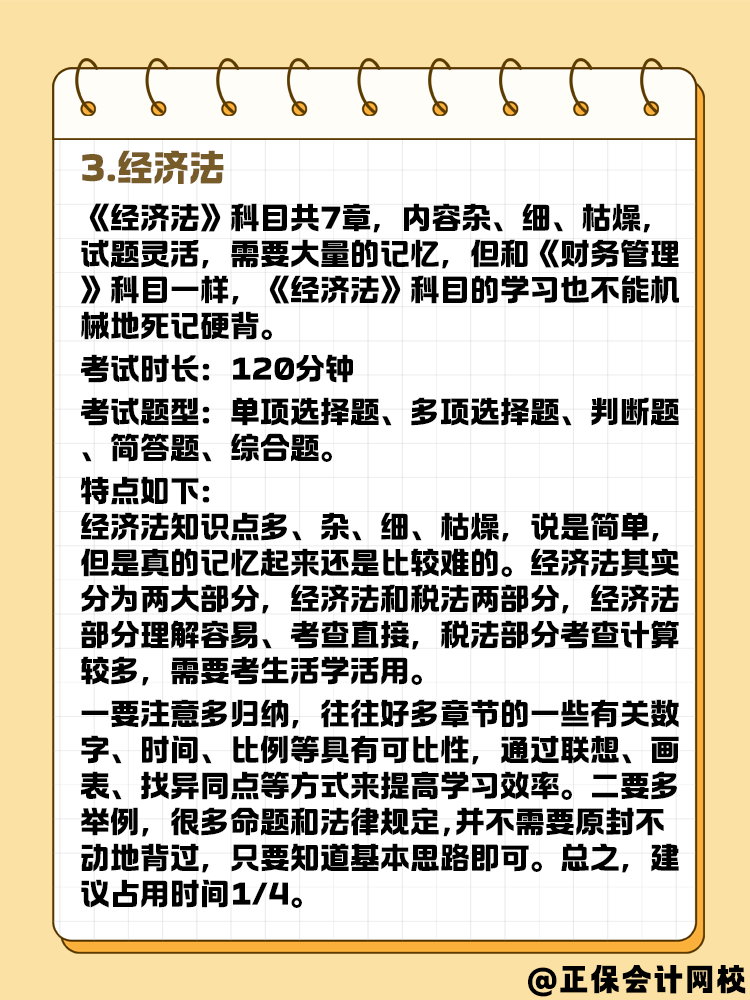 3.经济法

《经济法》科目共7章，内容杂、细、枯燥，试题灵活，需要大量的记忆，但和《财务管理》科目一样，《经济法》科目的学习也不能机械地死记硬背。

考试时长：120分钟

考试题型：单项选择题、多项选择题、判断题、简答题、综合题。

特点如下：
经济法知识点多、杂、细、枯燥，说是简单，但是真的记忆起来还是比较难的。经济法其实分为两大部分，经济法和税法两部分，经济法部分理解容易、考查直接，税法部分考查计算较多，需要考生活学活用。

一要注意多归纳，往往好多章节的一些有关数字、时间、比例等具有可比性，通过联想、画表、找异同点等方式来提高学习效率。二要多举例，很多命题和法律规定,并不需要原封不动地背过，只要知道基本思路即可。总之，建议占用时间1/4。

@正保会计网校